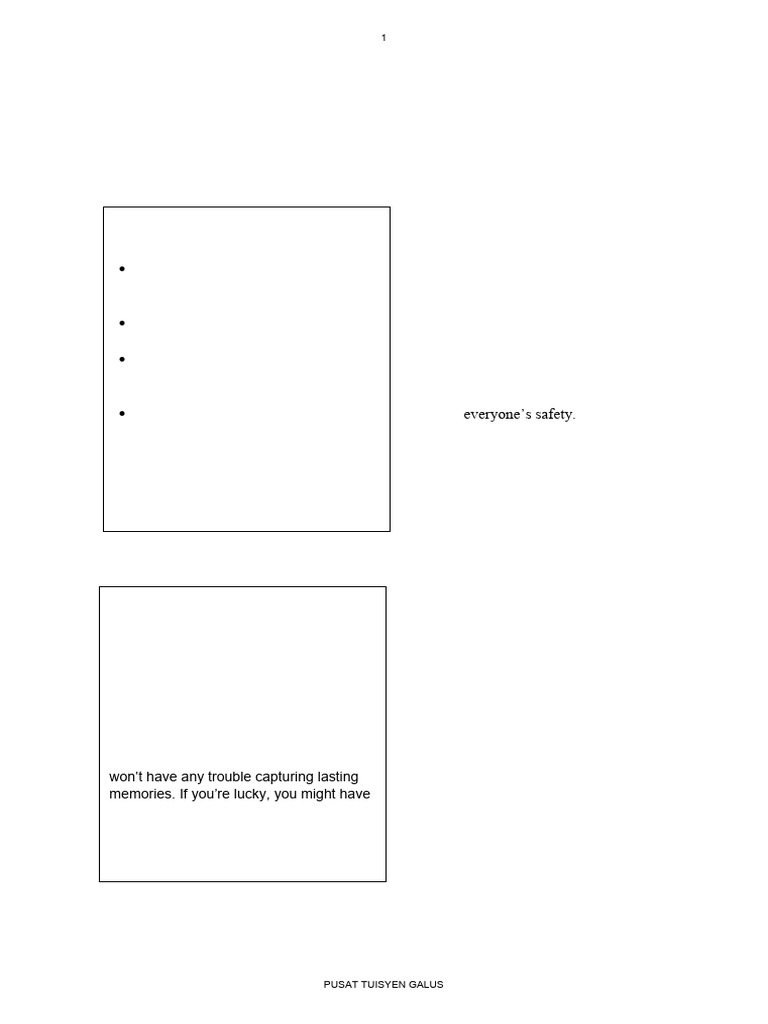 1

•

•

•

•

everyone's safety.

won't have any trouble capturing lasting memories. If you're lucky, you might have

PUSAT TUISYEN GALUS